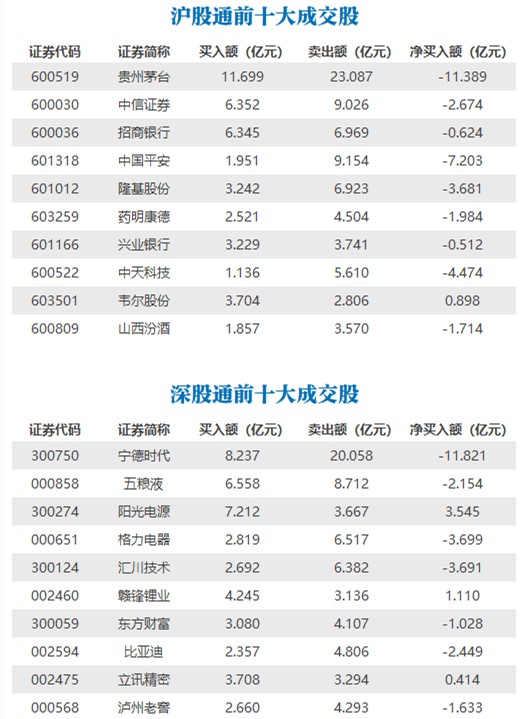 沪股通前十大成交股

| 证券代码 | 证券简称 | 买入额（亿元） | 卖出额（亿元） | 净买入额（亿元） |
|---|---|---|---|---|
| 600519 | 贵州茅台 | 11.699 | 23.087 | -11.389 |
| 600030 | 中信证券 | 6.352 | 9.026 | -2.674 |
| 600036 | 招商银行 | 6.345 | 6.969 | -0.624 |
| 601318 | 中国平安 | 1.951 | 9.154 | -7.203 |
| 601012 | 隆基股份 | 3.242 | 6.923 | -3.681 |
| 603259 | 药明康德 | 2.521 | 4.504 | -1.984 |
| 601166 | 兴业银行 | 3.229 | 3.741 | -0.512 |
| 600522 | 中天科技 | 1.136 | 5.610 | -4.474 |
| 603501 | 韦尔股份 | 3.704 | 2.806 | 0.898 |
| 600809 | 山西汾酒 | 1.857 | 3.570 | -1.714 |

深股通前十大成交股

| 证券代码 | 证券简称 | 买入额（亿元） | 卖出额（亿元） | 净买入额（亿元） |
|---|---|---|---|---|
| 300750 | 宁德时代 | 8.237 | 20.058 | -11.821 |
| 000858 | 五粮液 | 6.558 | 8.712 | -2.154 |
| 300274 | 阳光电源 | 7.212 | 3.667 | 3.545 |
| 000651 | 格力电器 | 2.819 | 6.517 | -3.699 |
| 300124 | 汇川技术 | 2.692 | 6.382 | -3.691 |
| 002460 | 赣锋锂业 | 4.245 | 3.136 | 1.110 |
| 300059 | 东方财富 | 3.080 | 4.107 | -1.028 |
| 002594 | 比亚迪 | 2.357 | 4.806 | -2.449 |
| 002475 | 立讯精密 | 3.708 | 3.294 | 0.414 |
| 000568 | 泸州老窖 | 2.660 | 4.293 | -1.633 |